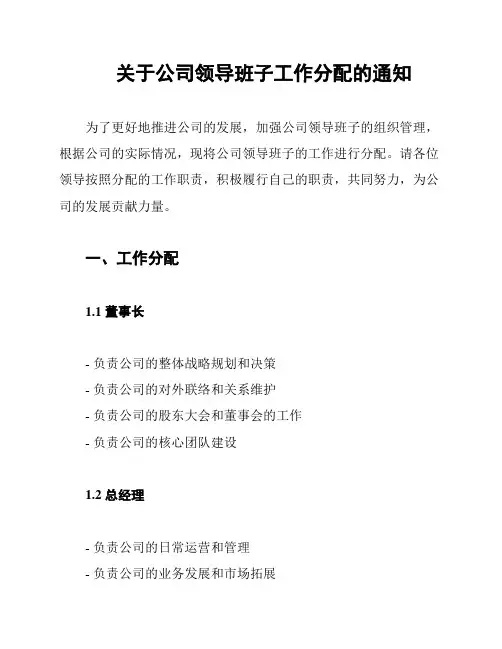 关于公司领导班子工作分配的通知

为了更好地推进公司的发展，加强公司领导班子的组织管理，根据公司的实际情况，现将公司领导班子的工作进行分配。请各位领导按照分配的工作职责，积极履行自己的职责，共同努力，为公司的发展贡献力量。

一、工作分配

1.1 董事长

- 负责公司的整体战略规划和决策
- 负责公司的对外联络和关系维护
- 负责公司的股东大会和董事会的工作
- 负责公司的核心团队建设

1.2 总经理

- 负责公司的日常运营和管理
- 负责公司的业务发展和市场拓展